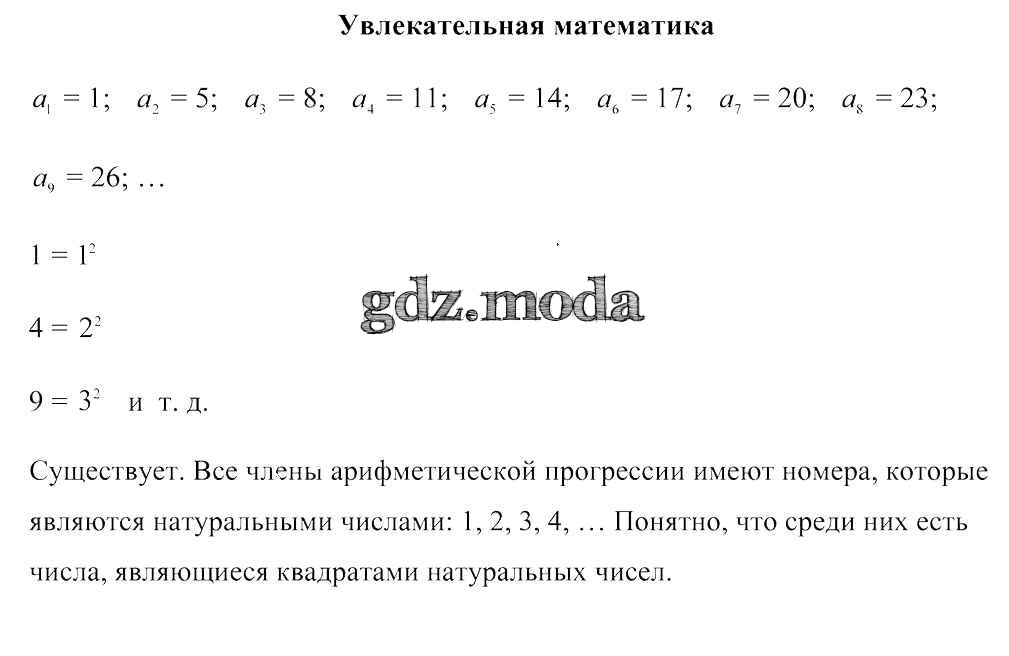 Увлекательная математика

$a_1 = 1$; $a_2 = 5$; $a_3 = 8$; $a_4 = 11$; $a_5 = 14$; $a_6 = 17$; $a_7 = 20$; $a_8 = 23$;

$a_9 = 26$; …

$1 = 1^2$

gdz.moda

$4 = 2^2$

$9 = 3^2$ и т. д.

Существует. Все члены арифметической прогрессии имеют номера, которые являются натуральными числами: 1, 2, 3, 4, … Понятно, что среди них есть числа, являющиеся квадратами натуральных чисел.